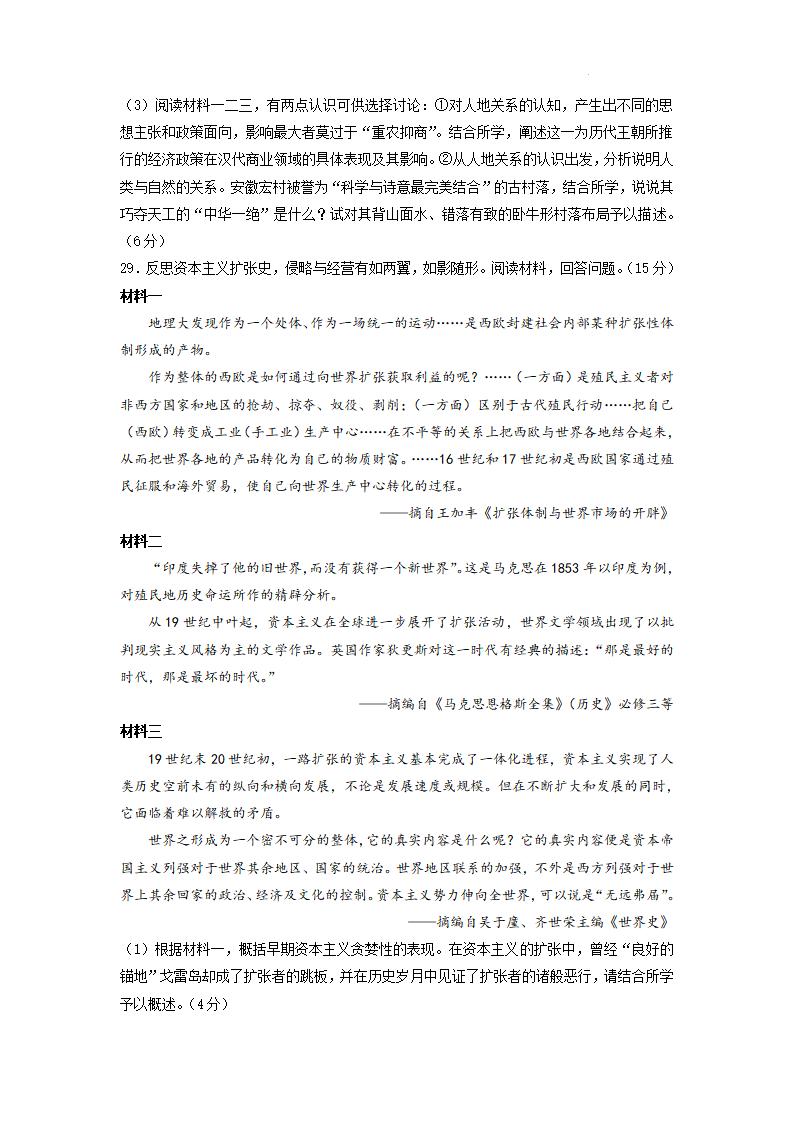 （3）阅读材料一二三，有两点认识可供选择讨论：①对人地关系的认知，产生出不同的思想主张和政策面向，影响最大者莫过于“重农抑商”。结合所学，阐述这一为历代王朝所推行的经济政策在汉代商业领域的具体表现及其影响。②从人地关系的认识出发，分析说明人类与自然的关系。安徽宏村被誉为“科学与诗意最完美结合”的古村落，结合所学，说说其巧夺天工的“中华一绝”是什么？试对其背山面水、错落有致的卧牛形村落布局予以描述。（6分）

29．反思资本主义扩张史，侵略与经营有如两翼，如影随形。阅读材料，回答问题。（15分）

材料一

地理大发现作为一个处体、作为一场统一的运动……是西欧封建社会内部某种扩张性体制形成的产物。

作为整体的西欧是如何通过向世界扩张获取利益的呢？……（一方面）是殖民主义者对非西方国家和地区的抢劫、掠夺、奴役、剥削；（一方面）区别于古代殖民行动……把自己（西欧）转变成工业（手工业）生产中心……在不平等的关系上把西欧与世界各地结合起来，从而把世界各地的产品转化为自己的物质财富。……16世纪和17世纪初是西欧国家通过殖民征服和海外贸易，使自己向世界生产中心转化的过程。

——摘自王加丰《扩张体制与世界市场的开辟》

材料二

“印度失掉了他的旧世界，而没有获得一个新世界”。这是马克思在1853年以印度为例，对殖民地历史命运所作的精辟分析。

从19世纪中叶起，资本主义在全球进一步展开了扩张活动，世界文学领域出现了以批判现实主义风格为主的文学作品。英国作家狄更斯对这一时代有经典的描述：“那是最好的时代，那是最坏的时代。”

——摘编自《马克思恩格斯全集》《历史》必修三等

材料三

19世纪末20世纪初，一路扩张的资本主义基本完成了一体化进程，资本主义实现了人类历史空前未有的纵向和横向发展，不论是发展速度或规模。但在不断扩大和发展的同时，它面临着难以解救的矛盾。

世界之形成为一个密不可分的整体，它的真实内容是什么呢？它的真实内容便是资本帝国主义列强对于世界其余地区、国家的统治。世界地区联系的加强，不外是西方列强对于世界上其余回家的政治、经济及文化的控制。资本主义势力伸向全世界，可以说是“无远弗届”。

——摘编自吴于廑、齐世荣主编《世界史》

（1）根据材料一，概括早期资本主义贪婪性的表现。在资本主义的扩张中，曾经“良好的锚地”戈雷岛却成了扩张者的跳板，并在历史岁月中见证了扩张者的诸般恶行，请结合所学予以概述。（4分）